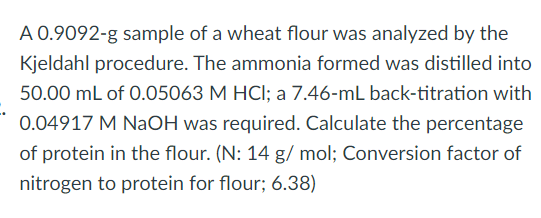 A 0.9092-g sample of a wheat flour was analyzed by the Kjeldahl procedure. The ammonia formed was distilled into 50.00 mL of 0.05063 M HCl; a 7.46-mL back-titration with 0.04917 M NaOH was required. Calculate the percentage of protein in the flour. (N: 14 g/ mol; Conversion factor of nitrogen to protein for flour; 6.38)